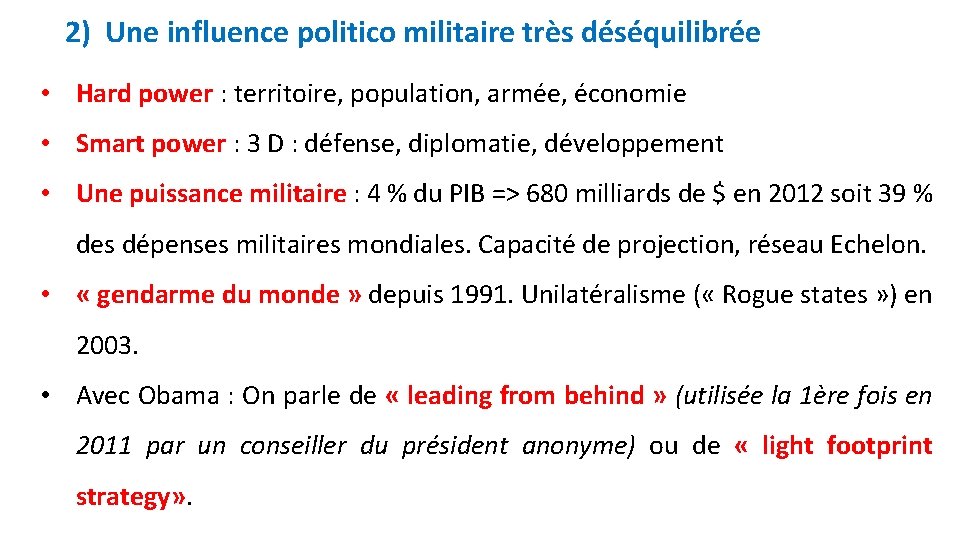 2) Une influence politico militaire très déséquilibrée

• Hard power : territoire, population, armée, économie

• Smart power : 3 D : défense, diplomatie, développement

• Une puissance militaire : 4 % du PIB => 680 milliards de $ en 2012 soit 39 % des dépenses militaires mondiales. Capacité de projection, réseau Echelon.

• « gendarme du monde » depuis 1991. Unilatéralisme (« Rogue states ») en 2003.

• Avec Obama : On parle de « leading from behind » (utilisée la 1ère fois en 2011 par un conseiller du président anonyme) ou de « light footprint strategy».